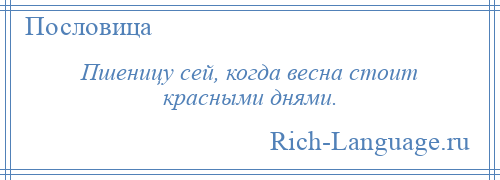 Пословица

Пшеницу сей, когда весна стоит красными днями.

Rich-Language.ru